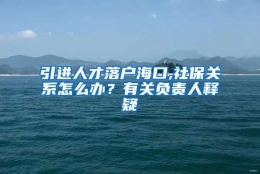 引进人才落户海口,社保关系怎么办？有关负责人释疑